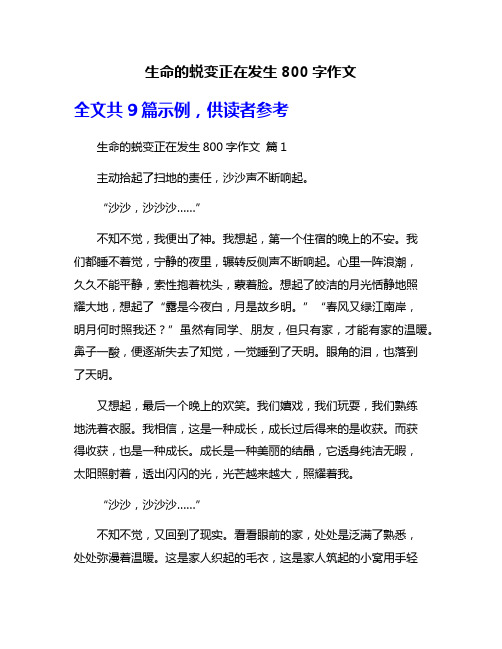 生命的蜕变正在发生 800 字作文

全文共 9 篇示例，供读者参考

生命的蜕变正在发生 800 字作文 篇 1

主动拾起了扫地的责任，沙沙声不断响起。

“沙沙，沙沙沙……”

不知不觉，我便出了神。我想起，第一个住宿的晚上的不安。我们都睡不着觉，宁静的夜里，辗转反侧声不断响起。心里一阵浪潮，久久不能平静，索性抱着枕头，蒙着脸。想起了皎洁的月光恬静地照耀大地，想起了“露是今夜白，月是故乡明。”“春风又绿江南岸，明月何时照我还？”虽然有同学、朋友，但只有家，才能有家的温暖。鼻子一酸，便逐渐失去了知觉，一觉睡到了天明。眼角的泪，也落到了天明。

又想起，最后一个晚上的欢笑。我们嬉戏，我们玩耍，我们熟练地洗着衣服。我相信，这是一种成长，成长过后得来的是收获。而获得收获，也是一种成长。成长是一种美丽的结晶，它透身纯洁无暇，太阳照射着，透出闪闪的光，光芒越来越大，照耀着我。

“沙沙，沙沙沙……”

不知不觉，又回到了现实。看看眼前的家，处处是泛满了熟悉，处处弥漫着温暖。这是家人织起的毛衣，这是家人筑起的小窝用手轻